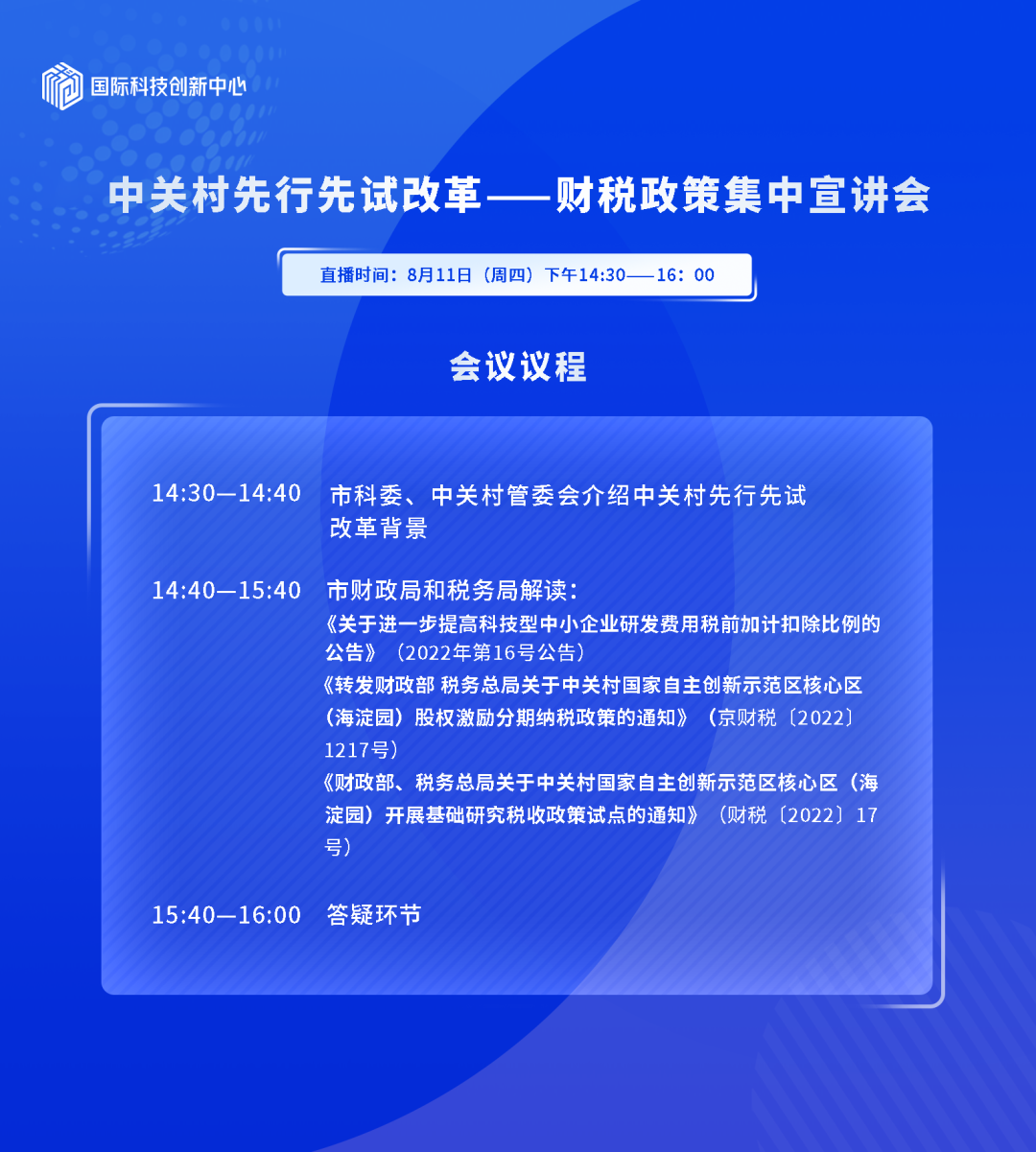 国际科技创新中心

中关村先行先试改革——财税政策集中宣讲会

直播时间：8月11日（周四）下午14:30——16：00

会议议程

14:30—14:40 市科委、中关村管委会介绍中关村先行先试改革背景

14:40—15:40 市财政局和税务局解读：
《关于进一步提高科技型中小企业研发费用税前加计扣除比例的公告》（2022年第16号公告）
《转发财政部 税务总局关于中关村国家自主创新示范区核心区（海淀园）股权激励分期纳税政策的通知》（京财税〔2022〕1217号）
《财政部、税务总局关于中关村国家自主创新示范区核心区（海淀园）开展基础研究税收政策试点的通知》（财税〔2022〕17号）

15:40—16:00 答疑环节